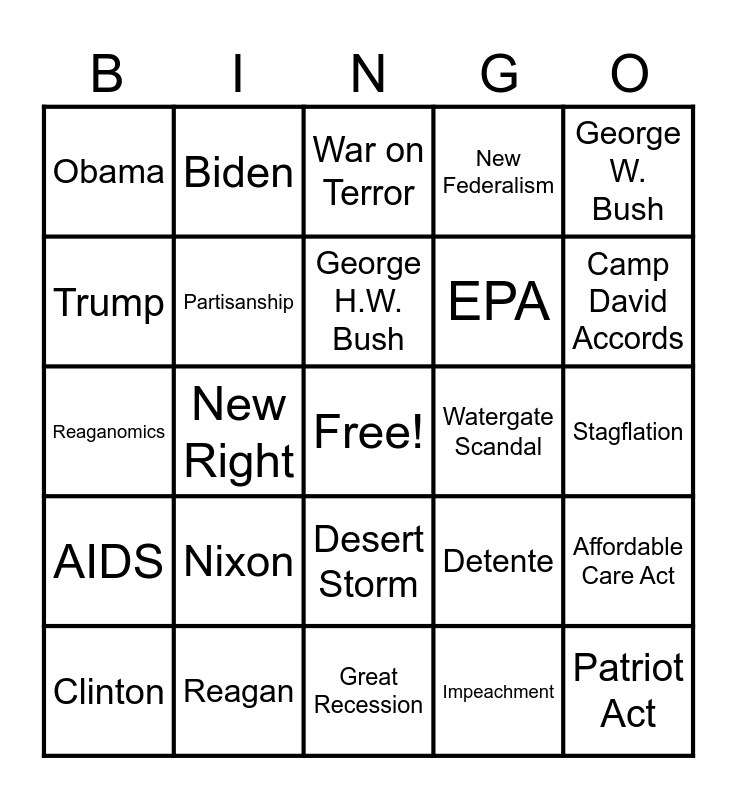 | B | I | N | G | O |
|---|---|---|---|---|
| Obama | Biden | War on Terror | New Federalism | George W. Bush |
| Trump | Partisanship | George H.W. Bush | EPA | Camp David Accords |
| Reaganomics | New Right | Free! | Watergate Scandal | Stagflation |
| AIDS | Nixon | Desert Storm | Detente | Affordable Care Act |
| Clinton | Reagan | Great Recession | Impeachment | Patriot Act |